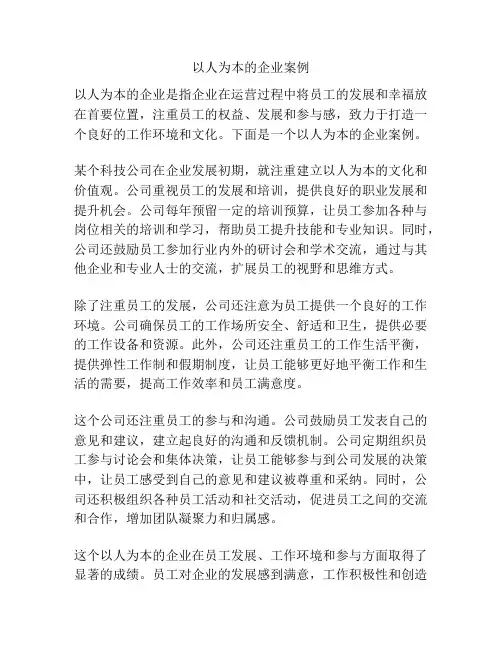 以人为本的企业案例

以人为本的企业是指企业在运营过程中将员工的发展和幸福放在首要位置，注重员工的权益、发展和参与感，致力于打造一个良好的工作环境和文化。下面是一个以人为本的企业案例。

某个科技公司在企业发展初期，就注重建立以人为本的文化和价值观。公司重视员工的发展和培训，提供良好的职业发展和提升机会。公司每年预留一定的培训预算，让员工参加各种与岗位相关的培训和学习，帮助员工提升技能和专业知识。同时，公司还鼓励员工参加行业内外的研讨会和学术交流，通过与其他企业和专业人士的交流，扩展员工的视野和思维方式。

除了注重员工的发展，公司还注意为员工提供一个良好的工作环境。公司确保员工的工作场所安全、舒适和卫生，提供必要的工作设备和资源。此外，公司还注重员工的工作生活平衡，提供弹性工作制和假期制度，让员工能够更好地平衡工作和生活的需要，提高工作效率和员工满意度。

这个公司还注重员工的参与和沟通。公司鼓励员工发表自己的意见和建议，建立起良好的沟通和反馈机制。公司定期组织员工参与讨论会和集体决策，让员工能够参与到公司发展的决策中，让员工感受到自己的意见和建议被尊重和采纳。同时，公司还积极组织各种员工活动和社交活动，促进员工之间的交流和合作，增加团队凝聚力和归属感。

这个以人为本的企业在员工发展、工作环境和参与方面取得了显著的成绩。员工对企业的发展感到满意，工作积极性和创造